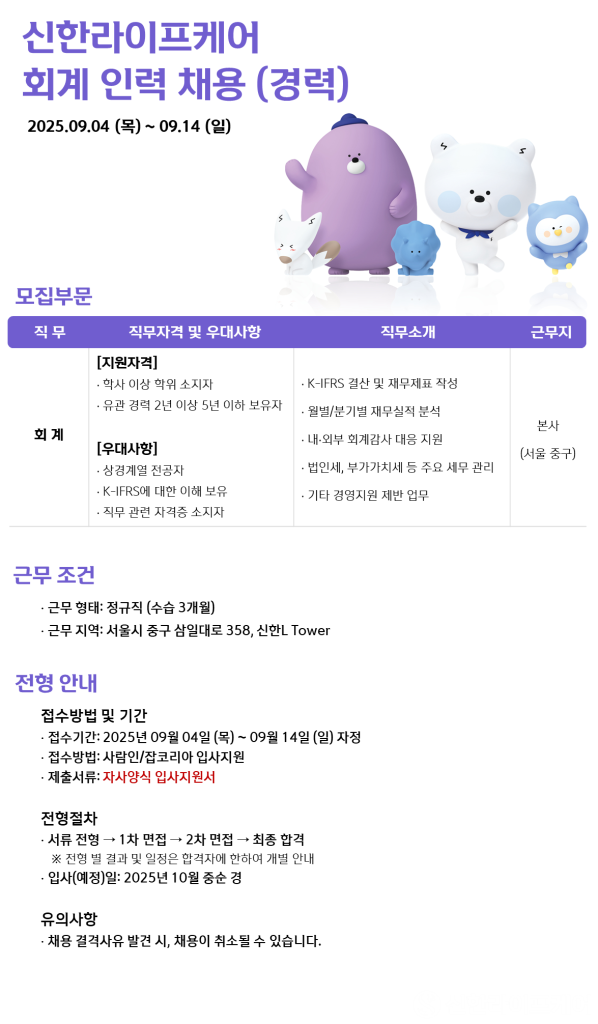 신한라이프케어
회계 인력 채용 (경력)

2025.09.04 (목) ~ 09.14 (일)

모집부문

| 직 무 | 직무자격 및 우대사항 | 직무소개 | 근무지 |
|---|---|---|---|
| 회 계 | [지원자격] · 학사 이상 학위 소지자 · 유관 경력 2년 이상 5년 이하 보유자 [우대사항] · 상경계열 전공자 · K-IFRS에 대한 이해 보유 · 직무 관련 자격증 소지자 | · K-IFRS 결산 및 재무제표 작성 · 월별/분기별 재무실적 분석 · 내·외부 회계감사 대응 지원 · 법인세, 부가가치세 등 주요 세무 관리 · 기타 경영지원 제반 업무 | 본사 (서울 중구) |

근무 조건

· 근무 형태: 정규직 (수습 3개월)
· 근무 지역: 서울시 중구 삼일대로 358, 신한L Tower

전형 안내

접수방법 및 기간
· 접수기간: 2025년 09월 04일 (목) ~ 09월 14일 (일) 자정
· 접수방법: 사람인/잡코리아 입사지원
· 제출서류: 자사양식 입사지원서

전형절차
· 서류 전형 → 1차 면접 → 2차 면접 → 최종 합격
※ 전형 별 결과 및 일정은 합격자에 한하여 개별 안내
· 입사(예정)일: 2025년 10월 중순 경

유의사항
· 채용 결격사유 발견 시, 채용이 취소될 수 있습니다.